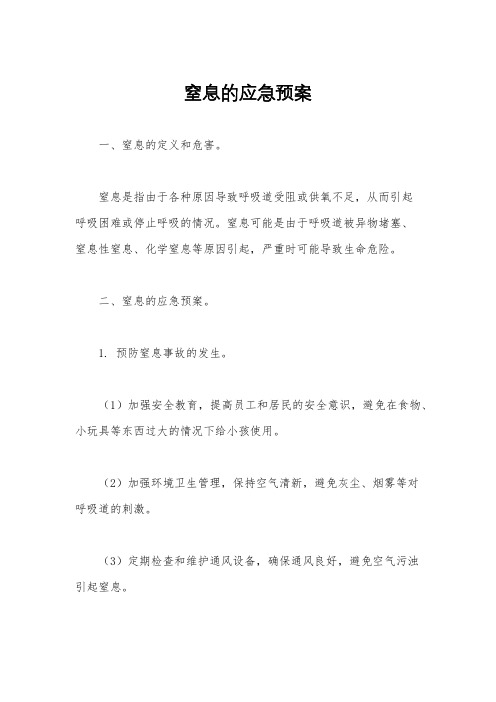 窒息的应急预案

一、窒息的定义和危害。

窒息是指由于各种原因导致呼吸道受阻或供氧不足，从而引起呼吸困难或停止呼吸的情况。窒息可能是由于呼吸道被异物堵塞、窒息性窒息、化学窒息等原因引起，严重时可能导致生命危险。

二、窒息的应急预案。

1. 预防窒息事故的发生。

（1）加强安全教育，提高员工和居民的安全意识，避免在食物、小玩具等东西过大的情况下给小孩使用。

（2）加强环境卫生管理，保持空气清新，避免灰尘、烟雾等对呼吸道的刺激。

（3）定期检查和维护通风设备，确保通风良好，避免空气污浊引起窒息。